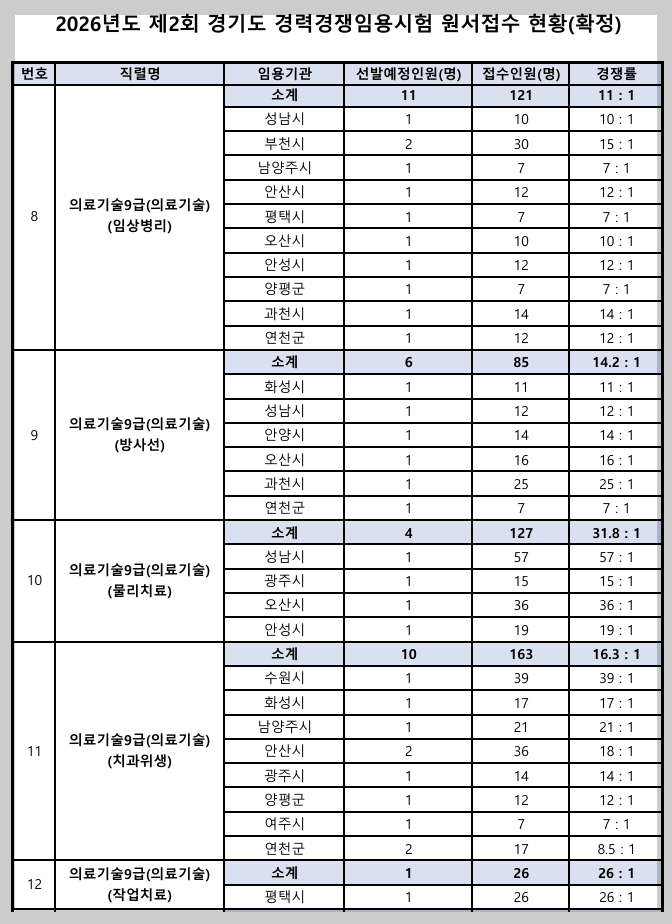 2026년도 제2회 경기도 경력경쟁임용시험 원서접수 현황(확정)

| 번호 | 직렬명 | 임용기관 | 선발예정인원(명) | 접수인원(명) | 경쟁률 |
|---|---|---|---|---|---|
| 8 | 의료기술9급(의료기술) (임상병리) | 소계 | 11 | 121 | 11 : 1 |
| | | 성남시 | 1 | 10 | 10 : 1 |
| | | 부천시 | 2 | 30 | 15 : 1 |
| | | 남양주시 | 1 | 7 | 7 : 1 |
| | | 안산시 | 1 | 12 | 12 : 1 |
| | | 평택시 | 1 | 7 | 7 : 1 |
| | | 오산시 | 1 | 10 | 10 : 1 |
| | | 안성시 | 1 | 12 | 12 : 1 |
| | | 양평군 | 1 | 7 | 7 : 1 |
| | | 과천시 | 1 | 14 | 14 : 1 |
| | | 연천군 | 1 | 12 | 12 : 1 |
| 9 | 의료기술9급(의료기술) (방사선) | 소계 | 6 | 85 | 14.2 : 1 |
| | | 화성시 | 1 | 11 | 11 : 1 |
| | | 성남시 | 1 | 12 | 12 : 1 |
| | | 안양시 | 1 | 14 | 14 : 1 |
| | | 오산시 | 1 | 16 | 16 : 1 |
| | | 과천시 | 1 | 25 | 25 : 1 |
| | | 연천군 | 1 | 7 | 7 : 1 |
| 10 | 의료기술9급(의료기술) (물리치료) | 소계 | 4 | 127 | 31.8 : 1 |
| | | 성남시 | 1 | 57 | 57 : 1 |
| | | 광주시 | 1 | 15 | 15 : 1 |
| | | 오산시 | 1 | 36 | 36 : 1 |
| | | 안성시 | 1 | 19 | 19 : 1 |
| 11 | 의료기술9급(의료기술) (치과위생) | 소계 | 10 | 163 | 16.3 : 1 |
| | | 수원시 | 1 | 39 | 39 : 1 |
| | | 화성시 | 1 | 17 | 17 : 1 |
| | | 남양주시 | 1 | 21 | 21 : 1 |
| | | 안산시 | 2 | 36 | 18 : 1 |
| | | 광주시 | 1 | 14 | 14 : 1 |
| | | 양평군 | 1 | 12 | 12 : 1 |
| | | 여주시 | 1 | 7 | 7 : 1 |
| | | 연천군 | 2 | 17 | 8.5 : 1 |
| 12 | 의료기술9급(의료기술) (작업치료) | 소계 | 1 | 26 | 26 : 1 |
| | | 평택시 | 1 | 26 | 26 : 1 |